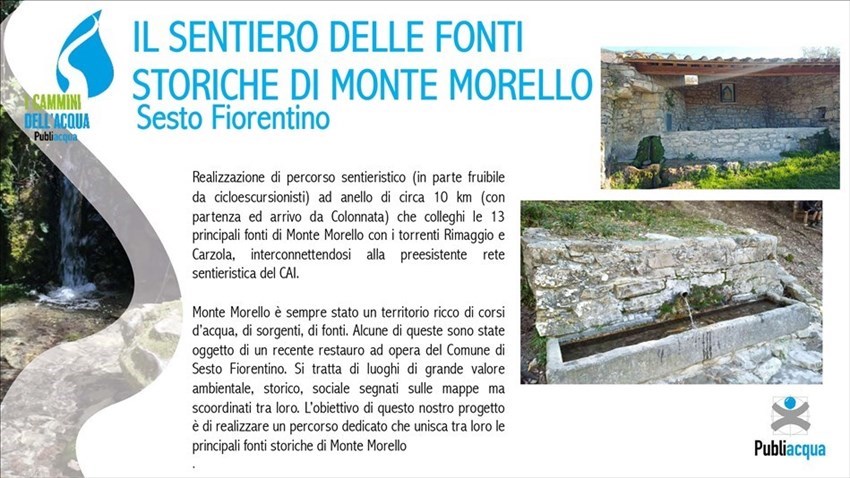 I CAMMINI DELL'ACQUA
Publiacqua

IL SENTIERO DELLE FONTI STORICHE DI MONTE MORELLO
Sesto Fiorentino

Realizzazione di percorso sentieristico (in parte fruibile da cicloescursionisti) ad anello di circa 10 km (con partenza ed arrivo da Colonnata) che colleghi le 13 principali fonti di Monte Morello con i torrenti Rimaggio e Carzola, interconnettendosi alla preesistente rete sentieristica del CAI.

Monte Morello è sempre stato un territorio ricco di corsi d'acqua, di sorgenti, di fonti. Alcune di queste sono state oggetto di un recente restauro ad opera del Comune di Sesto Fiorentino. Si tratta di luoghi di grande valore ambientale, storico, sociale segnati sulle mappe ma scoordinati tra loro. L'obiettivo di questo nostro progetto è di realizzare un percorso dedicato che unisca tra loro le principali fonti storiche di Monte Morello
.

Publiacqua